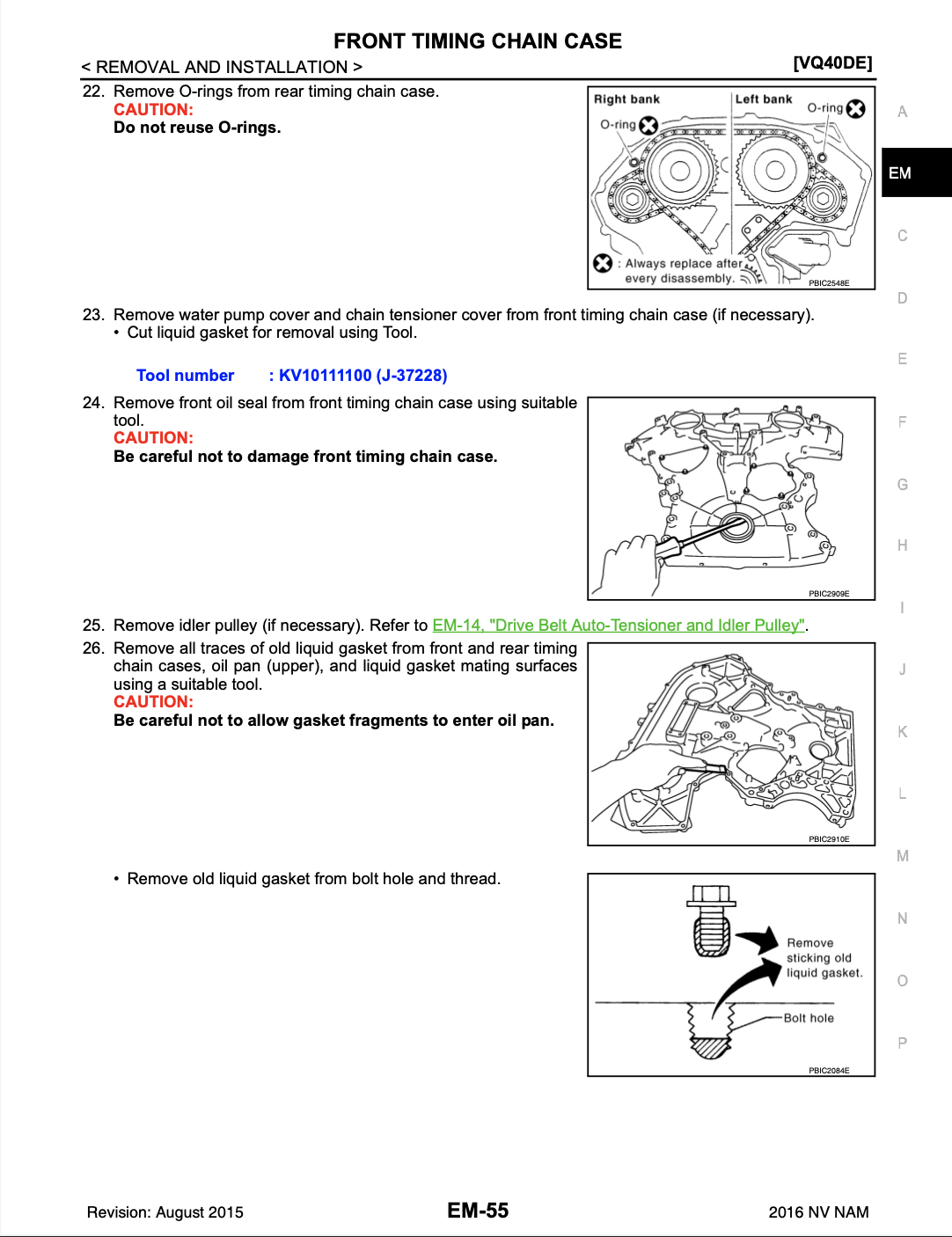 FRONT TIMING CHAIN CASE

< REMOVAL AND INSTALLATION >

[VQ40DE]

22. Remove O-rings from rear timing chain case.
CAUTION:
Do not reuse O-rings.

Right bank
Left bank
O-ring
O-ring
: Always replace after every disassembly.
PBIC2548E

23. Remove water pump cover and chain tensioner cover from front timing chain case (if necessary).
• Cut liquid gasket for removal using Tool.

Tool number : KV10111100 (J-37228)

24. Remove front oil seal from front timing chain case using suitable tool.
CAUTION:
Be careful not to damage front timing chain case.

PBIC2909E

25. Remove idler pulley (if necessary). Refer to EM-14, "Drive Belt Auto-Tensioner and Idler Pulley".

26. Remove all traces of old liquid gasket from front and rear timing chain cases, oil pan (upper), and liquid gasket mating surfaces using a suitable tool.
CAUTION:
Be careful not to allow gasket fragments to enter oil pan.

PBIC2910E

• Remove old liquid gasket from bolt hole and thread.

Remove sticking old liquid gasket.
Bolt hole
PBIC2084E

A
EM
C
D
E
F
G
H
I
J
K
L
M
N
O
P

Revision: August 2015
EM-55
2016 NV NAM